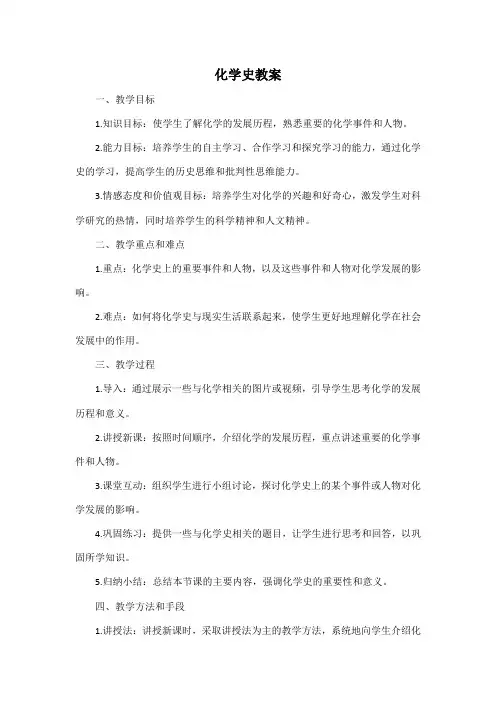 化学史教案

一、教学目标

1.知识目标：使学生了解化学的发展历程，熟悉重要的化学事件和人物。

2.能力目标：培养学生的自主学习、合作学习和探究学习的能力，通过化学史的学习，提高学生的历史思维和批判性思维能力。

3.情感态度和价值观目标：培养学生对化学的兴趣和好奇心，激发学生对科学研究的热情，同时培养学生的科学精神和人文精神。

二、教学重点和难点

1.重点：化学史上的重要事件和人物，以及这些事件和人物对化学发展的影响。

2.难点：如何将化学史与现实生活联系起来，使学生更好地理解化学在社会发展中的作用。

三、教学过程

1.导入：通过展示一些与化学相关的图片或视频，引导学生思考化学的发展历程和意义。

2.讲授新课：按照时间顺序，介绍化学的发展历程，重点讲述重要的化学事件和人物。

3.课堂互动：组织学生进行小组讨论，探讨化学史上的某个事件或人物对化学发展的影响。

4.巩固练习：提供一些与化学史相关的题目，让学生进行思考和回答，以巩固所学知识。

5.归纳小结：总结本节课的主要内容，强调化学史的重要性和意义。

四、教学方法和手段

1.讲授法：讲授新课时，采取讲授法为主的教学方法，系统地向学生介绍化